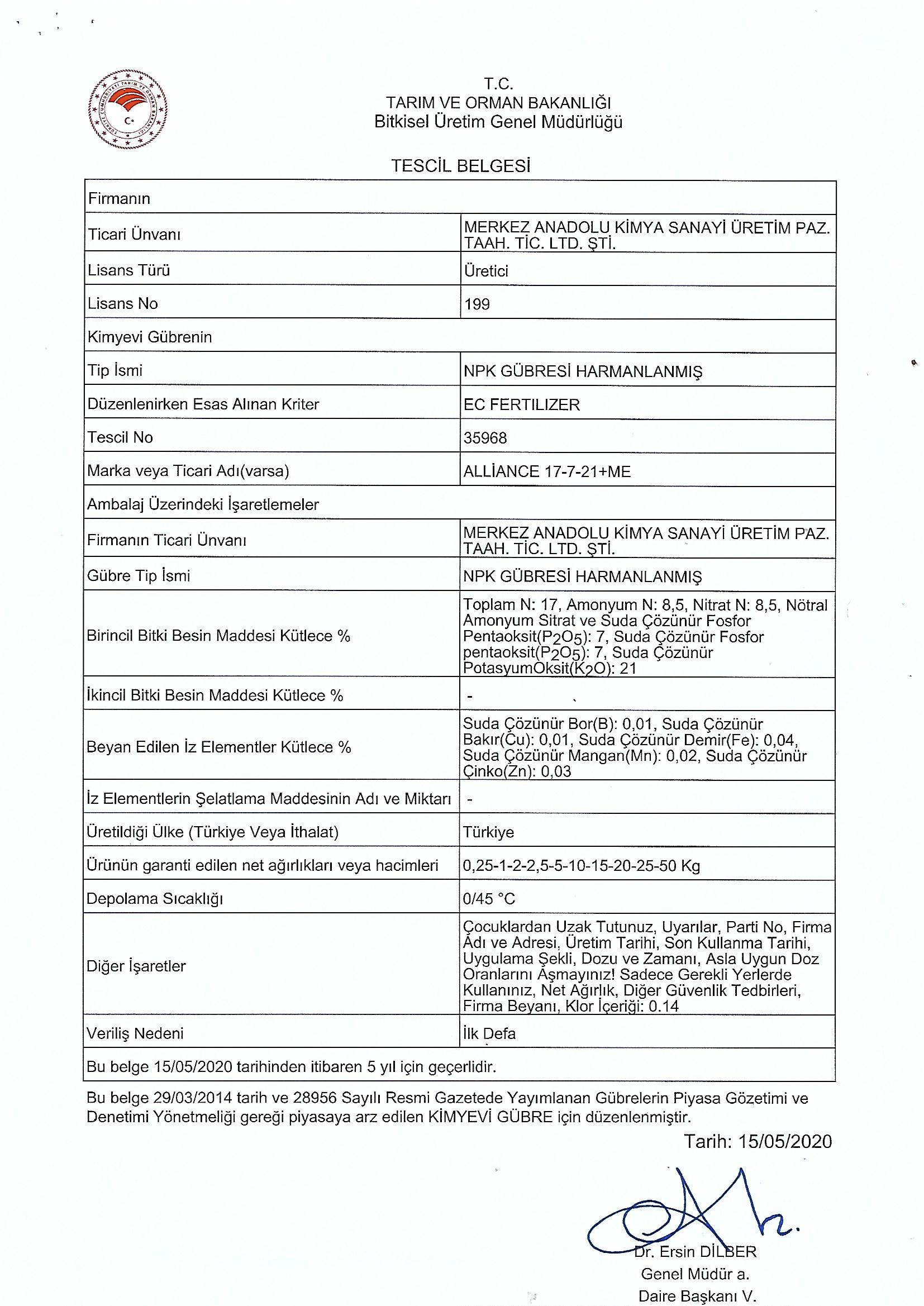 TÜRKİYE CUMHURİYETİ TARIM VE ORMAN BAKANLIĞI

T.C.
TARIM VE ORMAN BAKANLIĞI
Bitkisel Üretim Genel Müdürlüğü

TESCİL BELGESİ

| Firmanın | |
|---|---|
| Ticari Ünvanı | MERKEZ ANADOLU KİMYA SANAYİ ÜRETİM PAZ. TAAH. TİC. LTD. ŞTİ. |
| Lisans Türü | Üretici |
| Lisans No | 199 |
| Kimyevi Gübrenin | |
| Tip İsmi | NPK GÜBRESİ HARMANLANMIŞ |
| Düzenlenirken Esas Alınan Kriter | EC FERTILIZER |
| Tescil No | 35968 |
| Marka veya Ticari Adı(varsa) | ALLİANCE 17-7-21+ME |
| Ambalaj Üzerindeki İşaretlemeler | |
| Firmanın Ticari Ünvanı | MERKEZ ANADOLU KİMYA SANAYİ ÜRETİM PAZ. TAAH. TİC. LTD. ŞTİ. |
| Gübre Tip İsmi | NPK GÜBRESİ HARMANLANMIŞ |
| Birincil Bitki Besin Maddesi Kütlece % | Toplam N: 17, Amonyum N: 8,5, Nitrat N: 8,5, Nötral Amonyum Sitrat ve Suda Çözünür Fosfor Pentaoksit($P_2O_5$): 7, Suda Çözünür Fosfor pentaoksit($P_2O_5$): 7, Suda Çözünür PotasyumOksit($K_2O$): 21 |
| İkincil Bitki Besin Maddesi Kütlece % | - |
| Beyan Edilen İz Elementler Kütlece % | Suda Çözünür Bor(B): 0,01, Suda Çözünür Bakır(Cu): 0,01, Suda Çözünür Demir(Fe): 0,04, Suda Çözünür Mangan(Mn): 0,02, Suda Çözünür Çinko(Zn): 0,03 |
| İz Elementlerin Şelatlama Maddesinin Adı ve Miktarı | - |
| Üretildiği Ülke (Türkiye Veya İthalat) | Türkiye |
| Ürünün garanti edilen net ağırlıkları veya hacimleri | 0,25-1-2-2,5-5-10-15-20-25-50 Kg |
| Depolama Sıcaklığı | 0/45 °C |
| Diğer İşaretler | Çocuklardan Uzak Tutunuz, Uyarılar, Parti No, Firma Adı ve Adresi, Üretim Tarihi, Son Kullanma Tarihi, Uygulama Şekli, Dozu ve Zamanı, Asla Uygun Doz Oranlarını Aşmayınız! Sadece Gerekli Yerlerde Kullanınız, Net Ağırlık, Diğer Güvenlik Tedbirleri, Firma Beyanı, Klor İçeriği: 0.14 |
| Veriliş Nedeni | İlk Defa |
| Bu belge 15/05/2020 tarihinden itibaren 5 yıl için geçerlidir. | |

Bu belge 29/03/2014 tarih ve 28956 Sayılı Resmi Gazetede Yayımlanan Gübrelerin Piyasa Gözetimi ve Denetimi Yönetmeliği gereği piyasaya arz edilen KİMYEVİ GÜBRE için düzenlenmiştir.

Tarih: 15/05/2020

Dr. Ersin DİLBER
Genel Müdür a.
Daire Başkanı V.